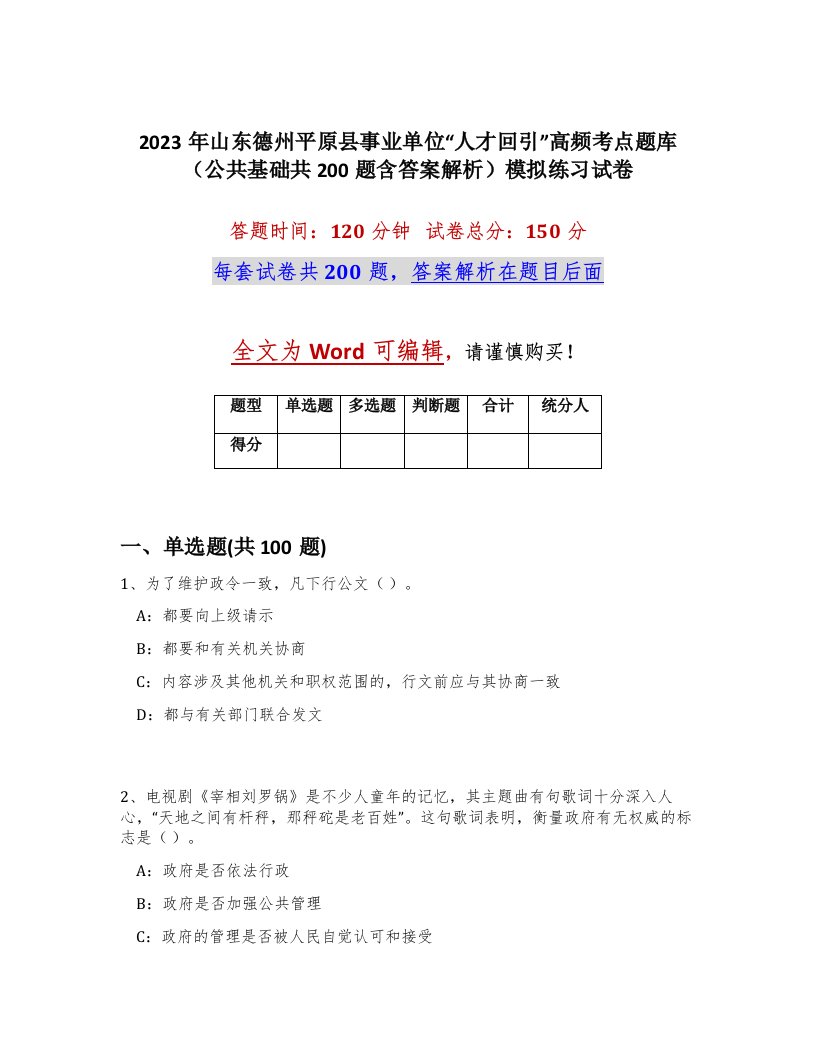 2023 年山东德州平原县事业单位“人才回引”高频考点题库（公共基础共 200 题含答案解析）模拟练习试卷

答题时间：120 分钟 试卷总分：150 分

每套试卷共 200 题，答案解析在题目后面

全文为 Word 可编辑，请谨慎购买！

| 题型 | 单选题 | 多选题 | 判断题 | 合计 | 统分人 |
|---|---|---|---|---|---|
| 得分 | | | | | |

一、单选题(共 100 题)

1、为了维护政令一致，凡下行公文（）。

A：都要向上级请示

B：都要和有关机关协商

C：内容涉及其他机关和职权范围的，行文前应与其协商一致

D：都与有关部门联合发文

2、电视剧《宰相刘罗锅》是不少人童年的记忆，其主题曲有句歌词十分深入人心，“天地之间有杆秤，那秤砣是老百姓”。这句歌词表明，衡量政府有无权威的标志是（）。

A：政府是否依法行政

B：政府是否加强公共管理

C：政府的管理是否被人民自觉认可和接受